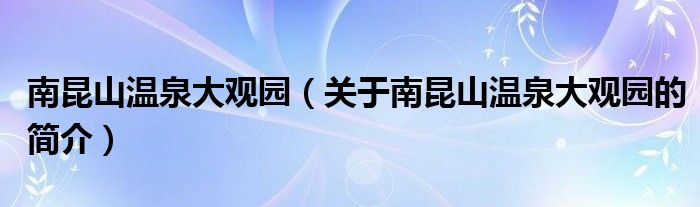 南昆山温泉大观园（关于南昆山温泉大观园的简介）